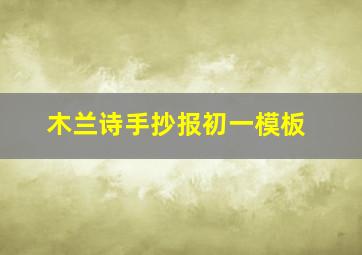 木兰诗手抄报初一模板